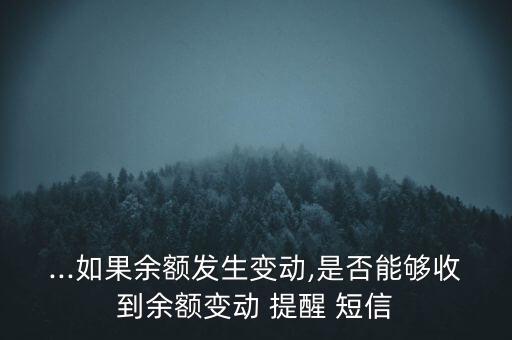 ...如果余额发生变动,是否能够收到余额变动 提醒 短信